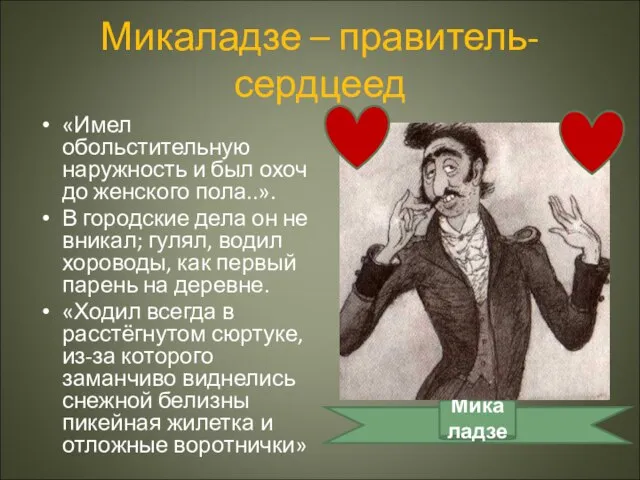 Микаладзе – правитель-сердцеед

• «Имел обольстительную наружность и был охоч до женского пола..».
• В городские дела он не вникал; гулял, водил хороводы, как первый парень на деревне.
• «Ходил всегда в расстёгнутом сюртуке, из-за которого заманчиво виднелись снежной белизны пикейная жилетка и отложные воротнички»

Мика ладзе